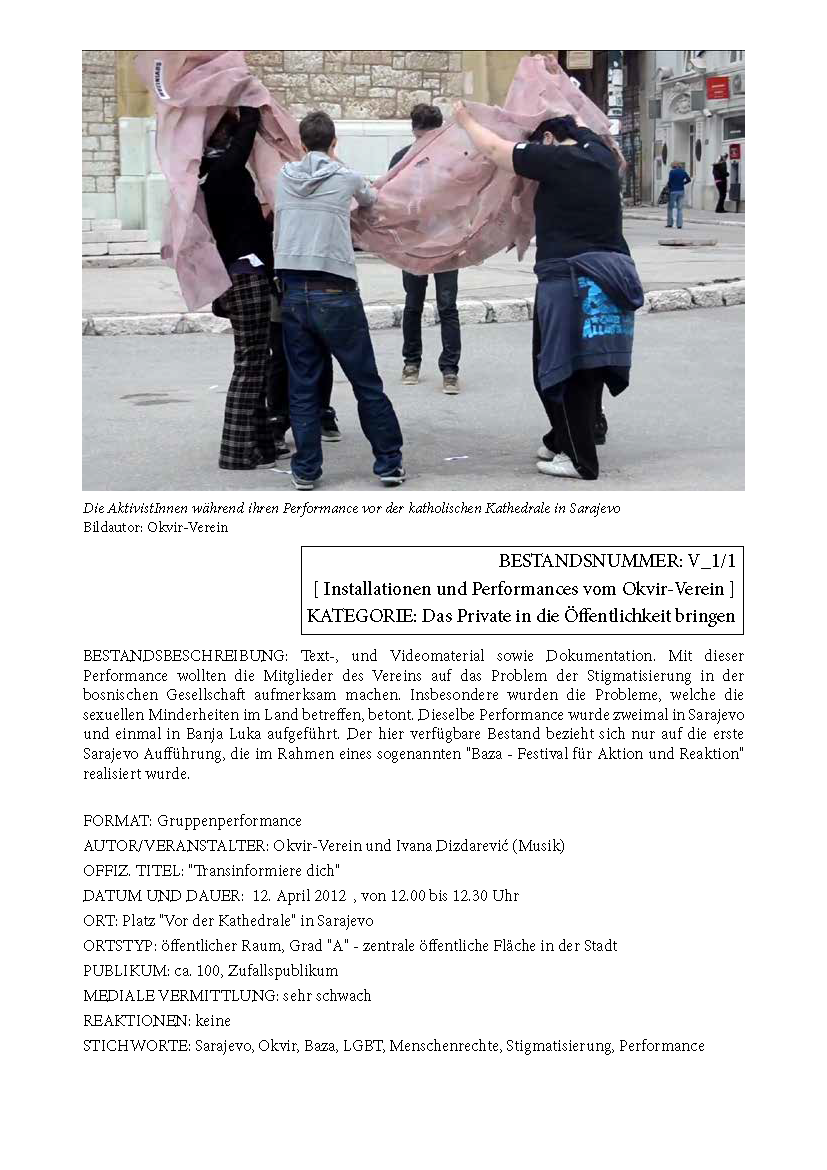 Die AktivistInnen während ihren Performance vor der katholischen Kathedrale in Sarajevo
Bildautor: Okvir-Verein

BESTANDSNUMMER: V_1/1
[ Installationen und Performances vom Okvir-Verein ]
KATEGORIE: Das Private in die Öffentlichkeit bringen

BESTANDSBESCHREIBUNG: Text-, und Videomaterial sowie Dokumentation. Mit dieser Performance wollten die Mitglieder des Vereins auf das Problem der Stigmatisierung in der bosnischen Gesellschaft aufmerksam machen. Insbesondere wurden die Probleme, welche die sexuellen Minderheiten im Land betreffen, betont. Dieselbe Performance wurde zweimal in Sarajevo und einmal in Banja Luka aufgeführt. Der hier verfügbare Bestand bezieht sich nur auf die erste Sarajevo Aufführung, die im Rahmen eines sogenannten "Baza - Festival für Aktion und Reaktion" realisiert wurde.

FORMAT: Gruppenperformance
AUTOR/VERANSTALTER: Okvir-Verein und Ivana Dizdarević (Musik)
OFFIZ. TITEL: "Transinformiere dich"
DATUM UND DAUER: 12. April 2012 , von 12.00 bis 12.30 Uhr
ORT: Platz "Vor der Kathedrale" in Sarajevo
ORTSTYP: öffentlicher Raum, Grad "A" - zentrale öffentliche Fläche in der Stadt
PUBLIKUM: ca. 100, Zufallspublikum
MEDIALE VERMITTLUNG: sehr schwach
REAKTIONEN: keine
STICHWORTE: Sarajevo, Okvir, Baza, LGBT, Menschenrechte, Stigmatisierung, Performance